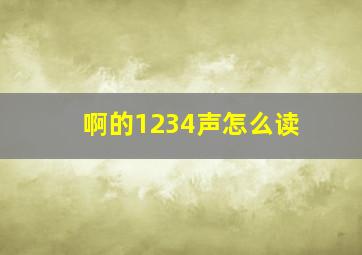 啊的1234声怎么读